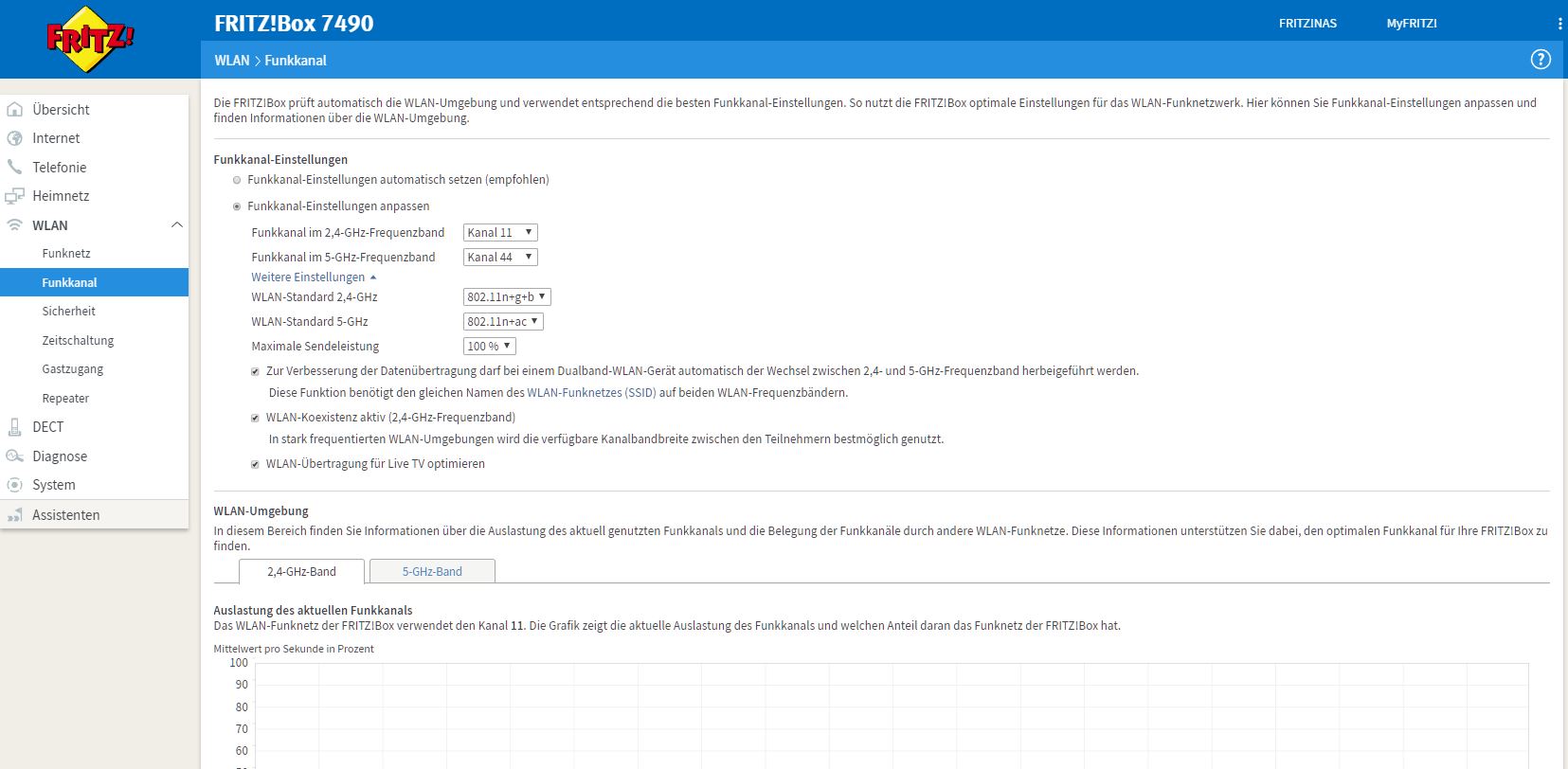 FRITZ!

FRITZ!Box 7490

FRITZINAS MyFRITZ!

WLAN > Funkkanal

?

Übersicht
Internet
Telefonie
Heimnetz
WLAN
Funknetz
Funkkanal
Sicherheit
Zeitschaltung
Gastzugang
Repeater
DECT
Diagnose
System
Assistenten

Die FRITZ!Box prüft automatisch die WLAN-Umgebung und verwendet entsprechend die besten Funkkanal-Einstellungen. So nutzt die FRITZ!Box optimale Einstellungen für das WLAN-Funknetzwerk. Hier können Sie Funkkanal-Einstellungen anpassen und finden Informationen über die WLAN-Umgebung.

Funkkanal-Einstellungen

Funkkanal-Einstellungen automatisch setzen (empfohlen)

Funkkanal-Einstellungen anpassen

Funkkanal im 2,4-GHz-Frequenzband Kanal 11

Funkkanal im 5-GHz-Frequenzband Kanal 44

Weitere Einstellungen

WLAN-Standard 2,4-GHz 802.11n+g+b

WLAN-Standard 5-GHz 802.11n+ac

Maximale Sendeleistung 100 %

Zur Verbesserung der Datenübertragung darf bei einem Dualband-WLAN-Gerät automatisch der Wechsel zwischen 2,4- und 5-GHz-Frequenzband herbeigeführt werden.
Diese Funktion benötigt den gleichen Namen des WLAN-Funknetzes (SSID) auf beiden WLAN-Frequenzbändern.

WLAN-Koexistenz aktiv (2,4-GHz-Frequenzband)
In stark frequentierten WLAN-Umgebungen wird die verfügbare Kanalbandbreite zwischen den Teilnehmern bestmöglich genutzt.

WLAN-Übertragung für Live TV optimieren

WLAN-Umgebung

In diesem Bereich finden Sie Informationen über die Auslastung des aktuell genutzten Funkkanals und die Belegung der Funkkanäle durch andere WLAN-Funknetze. Diese Informationen unterstützen Sie dabei, den optimalen Funkkanal für Ihre FRITZ!Box zu finden.

2,4-GHz-Band 5-GHz-Band

Auslastung des aktuellen Funkkanals

Das WLAN-Funknetz der FRITZ!Box verwendet den Kanal 11. Die Grafik zeigt die aktuelle Auslastung des Funkkanals und welchen Anteil daran das Funknetz der FRITZ!Box hat.

Mittelwert pro Sekunde in Prozent

100
90
80
70
60